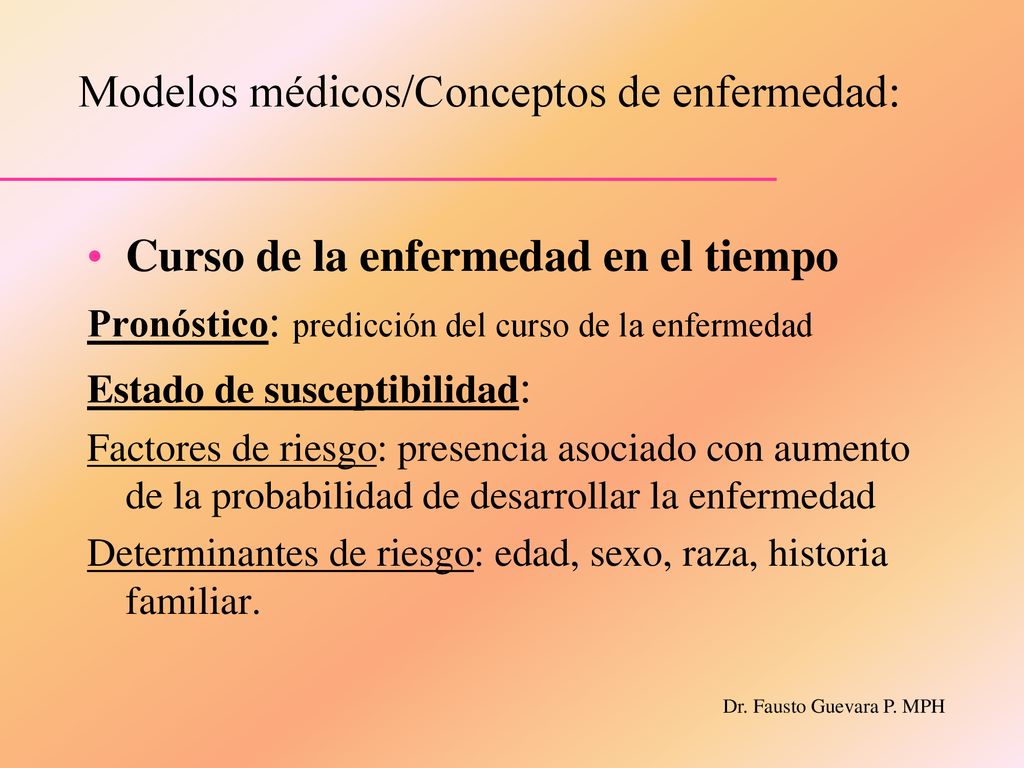 Modelos médicos/Conceptos de enfermedad:

• Curso de la enfermedad en el tiempo

Pronóstico: predicción del curso de la enfermedad

Estado de susceptibilidad:

Factores de riesgo: presencia asociado con aumento de la probabilidad de desarrollar la enfermedad

Determinantes de riesgo: edad, sexo, raza, historia familiar.

Dr. Fausto Guevara P. MPH